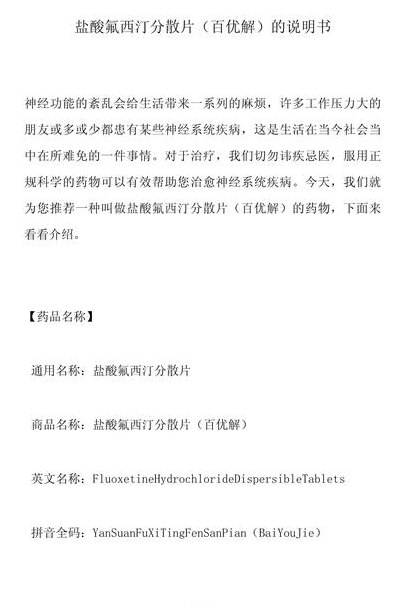 盐酸氟西汀分散片（百优解）的说明书

神经功能的紊乱会给生活带来一系列的麻烦，许多工作压力大的朋友或多或少都患有某些神经系统疾病，这是生活在当今社会当中在所难免的一件事情。对于治疗，我们切勿讳疾忌医，服用正规科学的药物可以有效帮助您治愈神经系统疾病。今天，我们就为您推荐一种叫做盐酸氟西汀分散片（百优解）的药物，下面来看看介绍。

【药品名称】

通用名称：盐酸氟西汀分散片

商品名称：盐酸氟西汀分散片（百优解）

英文名称：FluoxetineHydrochlorideDispersibleTablets

拼音全码：YanSuanFuXiTingFenSanPian（BaiYouJie）